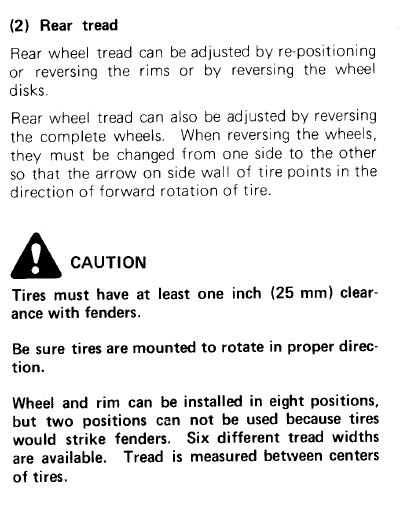 (2) Rear tread

Rear wheel tread can be adjusted by re-positioning or reversing the rims or by reversing the wheel disks.

Rear wheel tread can also be adjusted by reversing the complete wheels. When reversing the wheels, they must be changed from one side to the other so that the arrow on side wall of tire points in the direction of forward rotation of tire.

CAUTION

Tires must have at least one inch (25 mm) clearance with fenders.

Be sure tires are mounted to rotate in proper direction.

Wheel and rim can be installed in eight positions, but two positions can not be used because tires would strike fenders. Six different tread widths are available. Tread is measured between centers of tires.